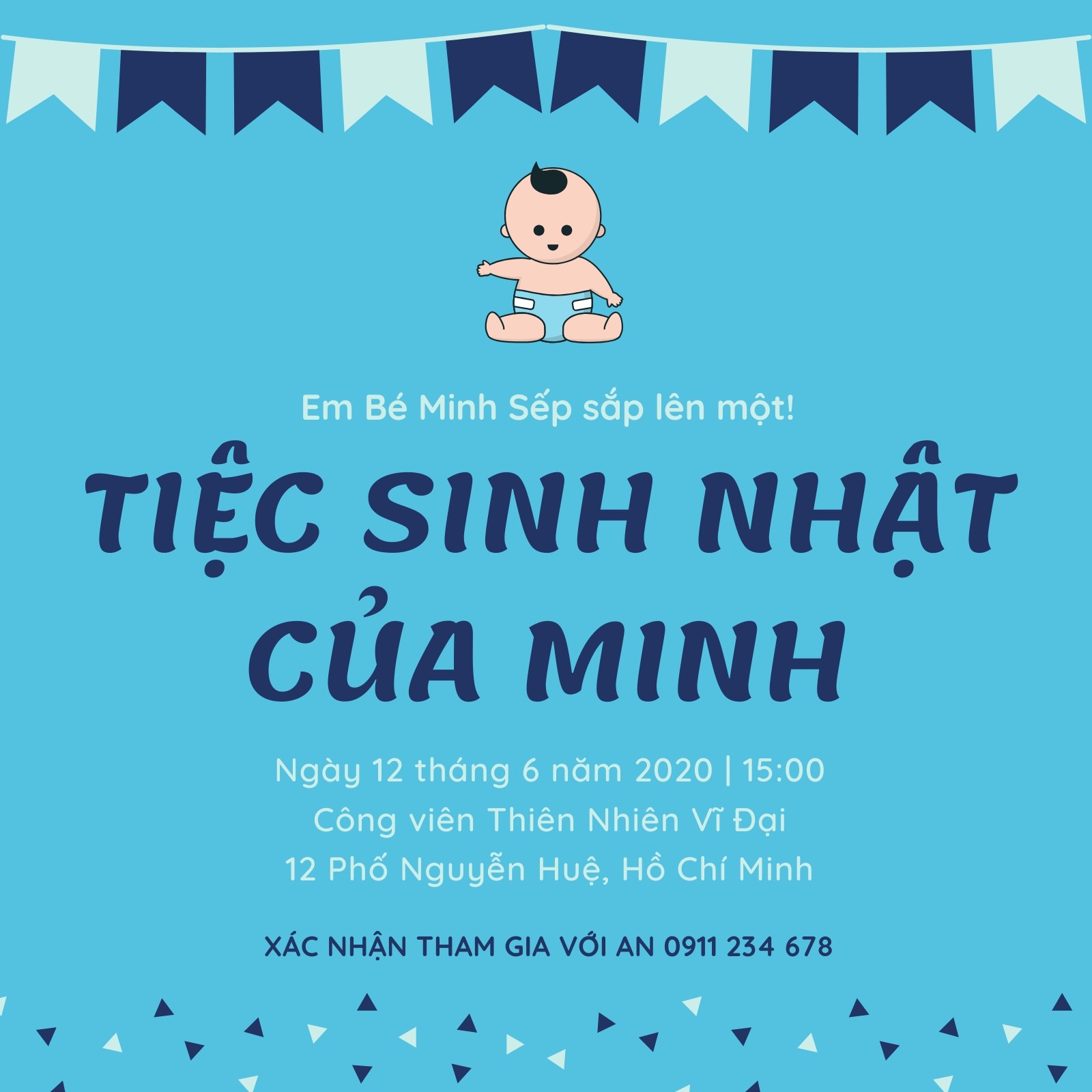 Em Bé Minh Sếp sắp lên một!

TIỆC SINH NHẬT CỦA MINH

Ngày 12 tháng 6 năm 2020 | 15:00
Công viên Thiên Nhiên Vĩ Đại
12 Phố Nguyễn Huệ, Hồ Chí Minh

XÁC NHẬN THAM GIA VỚI AN 0911 234 678